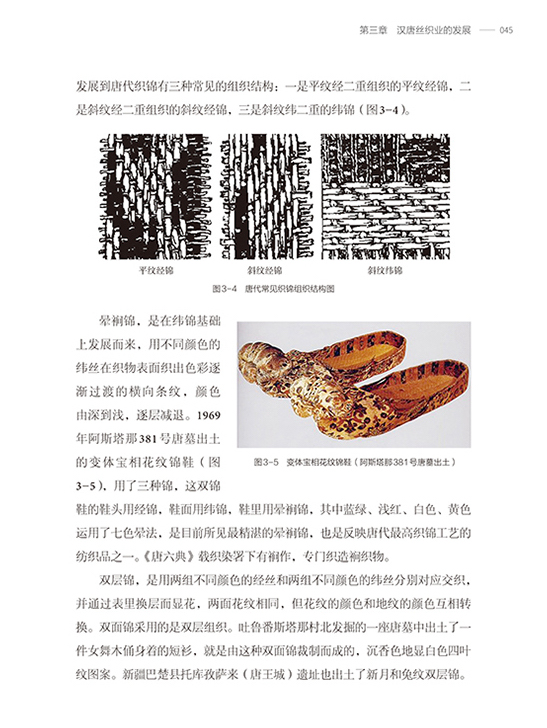 第三章　汉唐丝织业的发展 —— 045

发展到唐代织锦有三种常见的组织结构：一是平纹经二重组织的平纹经锦，二是斜纹经二重组织的斜纹经锦，三是斜纹纬二重的纬锦（图3-4）。

平纹经锦　　斜纹经锦　　斜纹纬锦

图3-4　唐代常见织锦组织结构图

晕裥锦，是在纬锦基础上发展而来，用不同颜色的纬丝在织物表面织出色彩逐渐过渡的横向条纹，颜色由深到浅，逐层减退。1969年阿斯塔那381号唐墓出土的变体宝相花纹锦鞋（图3-5），用了三种锦，这双锦鞋的鞋头用经锦，鞋面用纬锦，鞋里用晕裥锦，其中蓝绿、浅红、白色、黄色运用了七色晕法，是目前所见最精湛的晕裥锦，也是反映唐代最高织锦工艺的纺织品之一。《唐六典》载织染署下有裥作，专门织造裥织物。

图3-5　变体宝相花纹锦鞋（阿斯塔那381号唐墓出土）

双层锦，是用两组不同颜色的经丝和两组不同颜色的纬丝分别对应交织，并通过表里换层而显花，两面花纹相同，但花纹的颜色和地纹的颜色互相转换。双面锦采用的是双层组织。吐鲁番斯塔那村北发掘的一座唐墓中出土了一件女舞木俑身着的短衫，就是由这种双面锦裁制而成的，沉香色地显白色四叶纹图案。新疆巴楚县托库孜萨来（唐王城）遗址也出土了新月和兔纹双层锦。